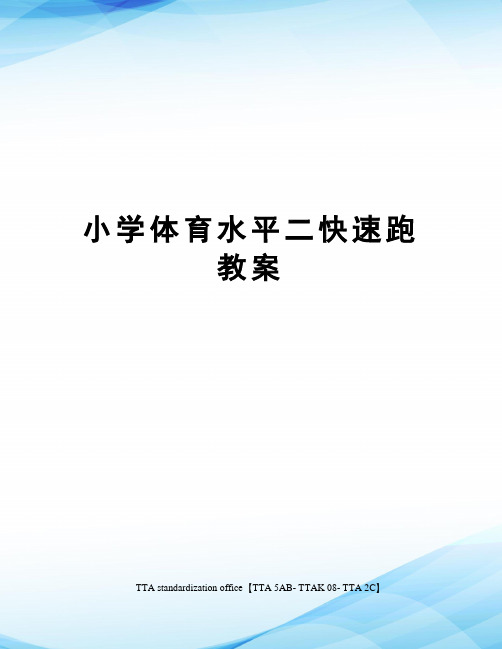 小学体育水平二快速跑教案

TTA standardization office【TTA 5AB- TTAK 08- TTA 2C】